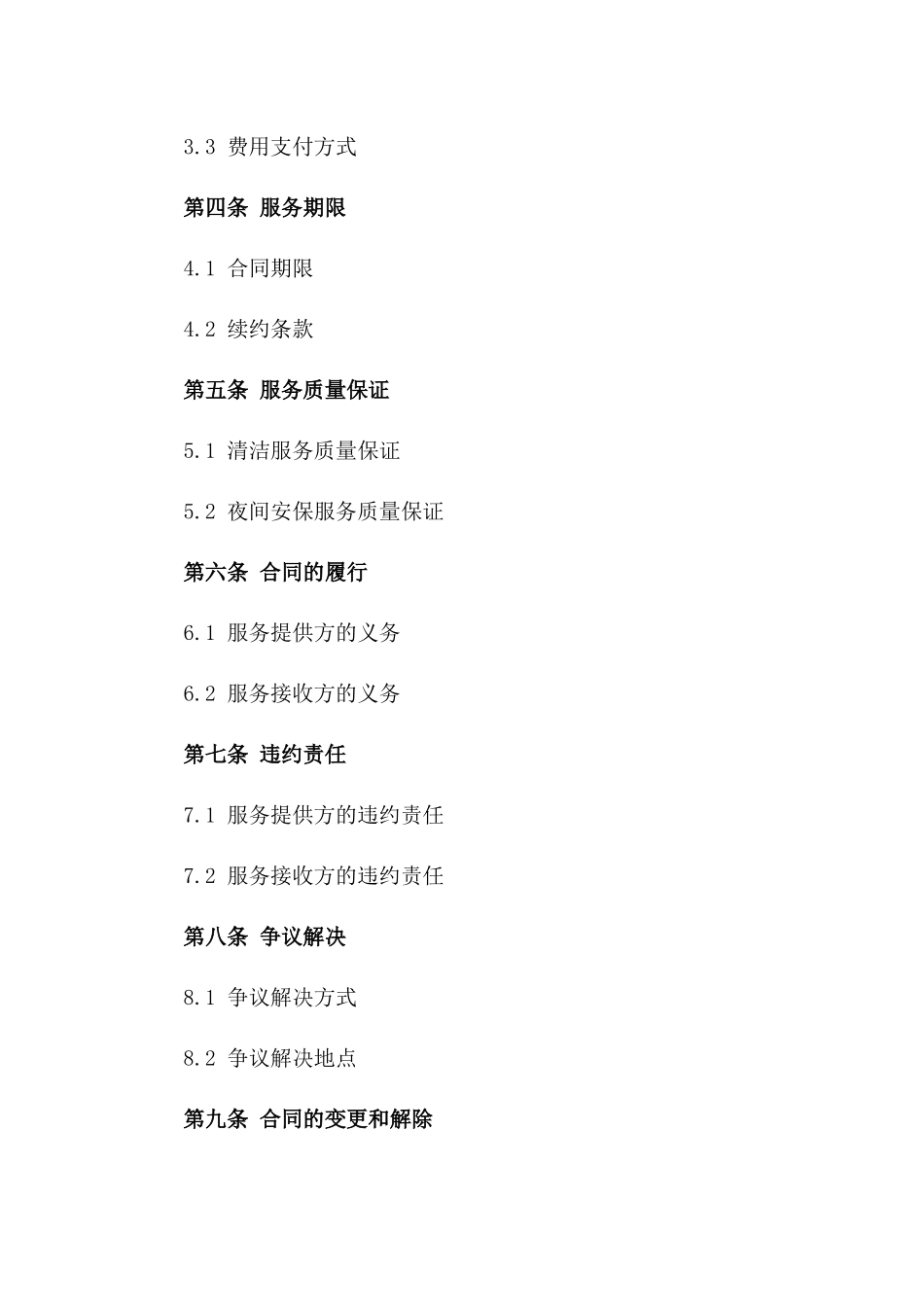 3.3 费用支付方式

第四条 服务期限

4.1 合同期限

4.2 续约条款

第五条 服务质量保证

5.1 清洁服务质量保证

5.2 夜间安保服务质量保证

第六条 合同的履行

6.1 服务提供方的义务

6.2 服务接收方的义务

第七条 违约责任

7.1 服务提供方的违约责任

7.2 服务接收方的违约责任

第八条 争议解决

8.1 争议解决方式

8.2 争议解决地点

第九条 合同的变更和解除